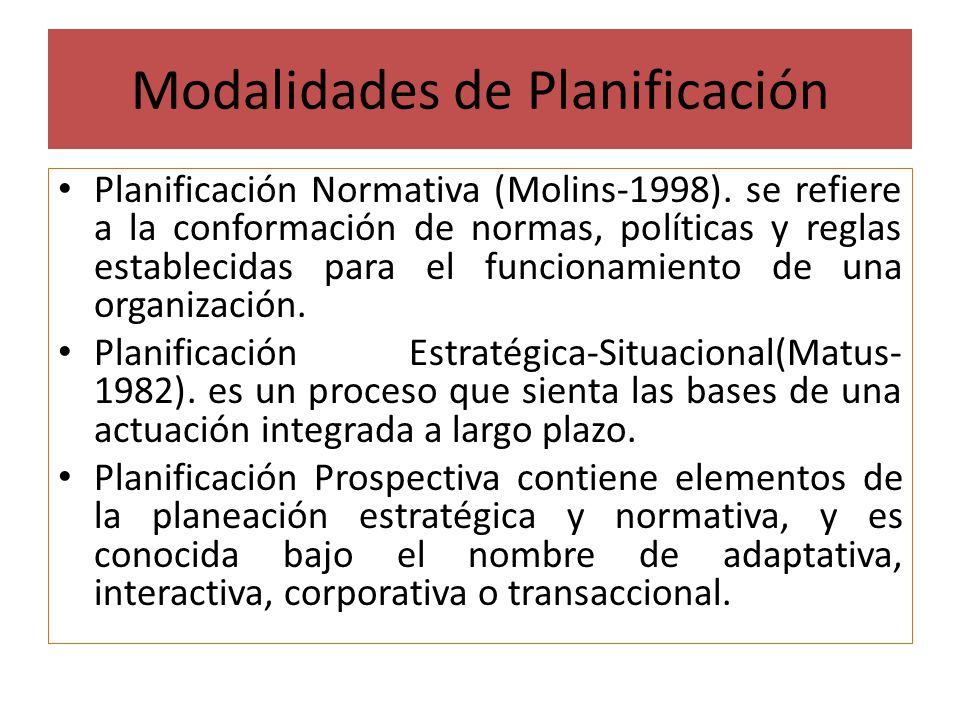 Modalidades de Planificación

• Planificación Normativa (Molins-1998). se refiere a la conformación de normas, políticas y reglas establecidas para el funcionamiento de una organización.
• Planificación Estratégica-Situacional(Matus-1982). es un proceso que sienta las bases de una actuación integrada a largo plazo.
• Planificación Prospectiva contiene elementos de la planeación estratégica y normativa, y es conocida bajo el nombre de adaptativa, interactiva, corporativa o transaccional.